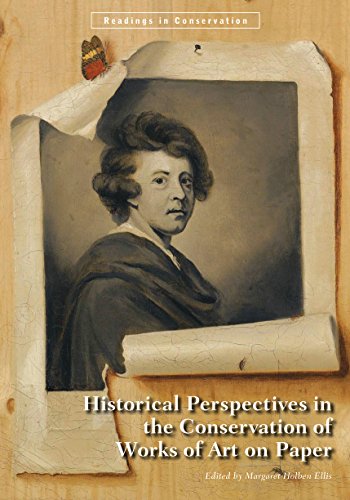 Readings in Conservation

Historical Perspectives in the Conservation of Works of Art on Paper

Edited by Margaret Holben Ellis